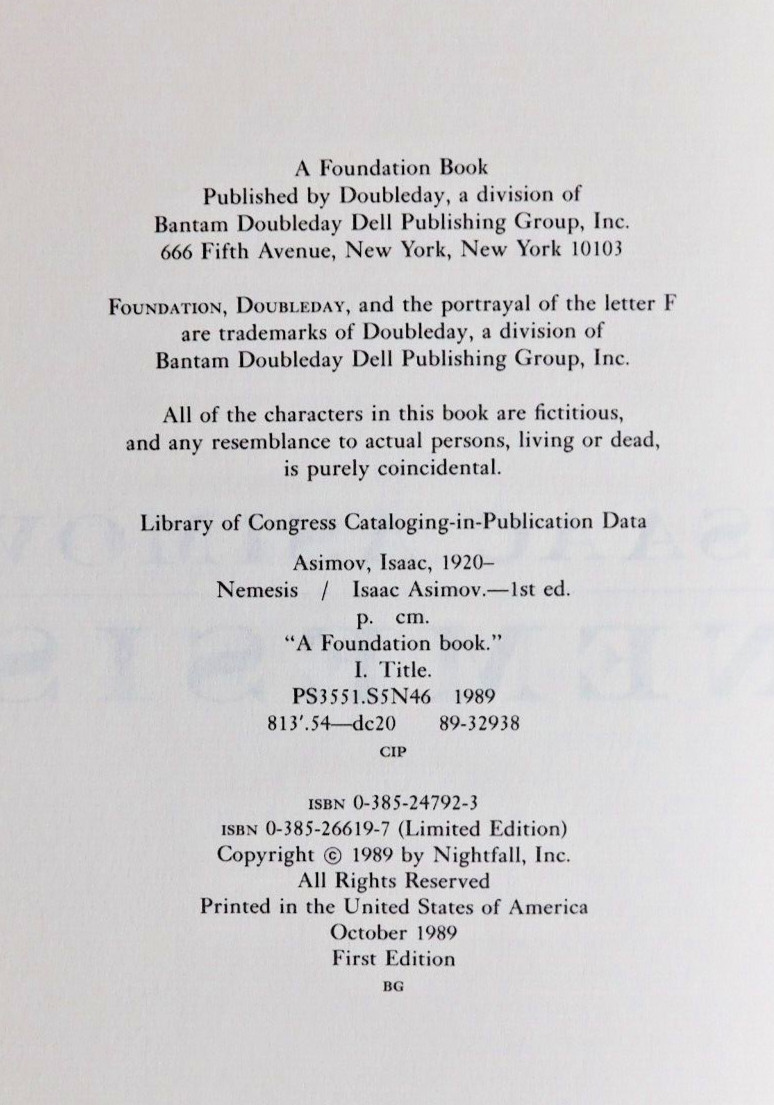 A Foundation Book
Published by Doubleday, a division of
Bantam Doubleday Dell Publishing Group, Inc.
666 Fifth Avenue, New York, New York 10103

FOUNDATION, DOUBLEDAY, and the portrayal of the letter F are trademarks of Doubleday, a division of Bantam Doubleday Dell Publishing Group, Inc.

All of the characters in this book are fictitious, and any resemblance to actual persons, living or dead, is purely coincidental.

Library of Congress Cataloging-in-Publication Data

Asimov, Isaac, 1920–
Nemesis / Isaac Asimov.—1st ed.
p. cm.
"A Foundation book."
I. Title.
PS3551.S5N46 1989
813'.54—dc20 89-32938
CIP

ISBN 0-385-24792-3
ISBN 0-385-26619-7 (Limited Edition)
Copyright © 1989 by Nightfall, Inc.
All Rights Reserved
Printed in the United States of America
October 1989
First Edition
BG